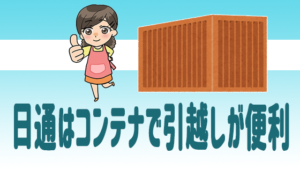 日通はコンテナで引越しが便利